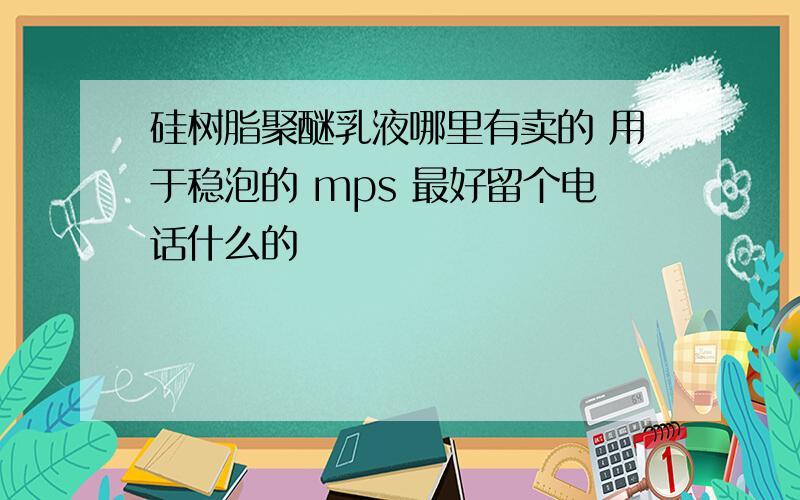 硅树脂聚醚乳液哪里有卖的 用于稳泡的 mps 最好留个电话什么的